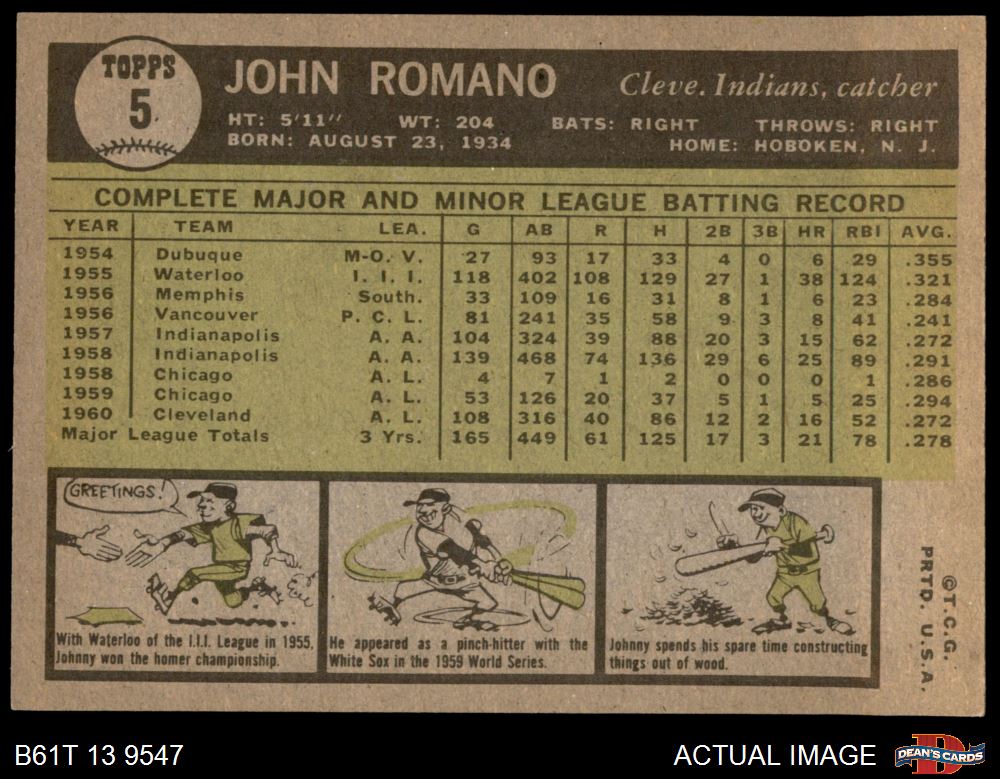 TOPPS
5

JOHN ROMANO

Cleve. Indians, catcher

HT: 5'11" WT: 204 BATS: RIGHT THROWS: RIGHT
BORN: AUGUST 23, 1934 HOME: HOBOKEN, N. J.

COMPLETE MAJOR AND MINOR LEAGUE BATTING RECORD

| YEAR | TEAM | LEA. | G | AB | R | H | 2B | 3B | HR | RBI | AVG. |
|---|---|---|---|---|---|---|---|---|---|---|---|
| 1954 | Dubuque | M-O. V. | 27 | 93 | 17 | 33 | 4 | 0 | 6 | 29 | .355 |
| 1955 | Waterloo | I. I. I. | 118 | 402 | 108 | 129 | 27 | 1 | 38 | 124 | .321 |
| 1956 | Memphis | South. | 33 | 109 | 16 | 31 | 8 | 1 | 6 | 23 | .284 |
| 1956 | Vancouver | P. C. L. | 81 | 241 | 35 | 58 | 9 | 3 | 8 | 41 | .241 |
| 1957 | Indianapolis | A. A. | 104 | 324 | 39 | 88 | 20 | 3 | 15 | 62 | .272 |
| 1958 | Indianapolis | A. A. | 139 | 468 | 74 | 136 | 29 | 6 | 25 | 89 | .291 |
| 1958 | Chicago | A. L. | 4 | 7 | 1 | 2 | 0 | 0 | 0 | 1 | .286 |
| 1959 | Chicago | A. L. | 53 | 126 | 20 | 37 | 5 | 1 | 5 | 25 | .294 |
| 1960 | Cleveland | A. L. | 108 | 316 | 40 | 86 | 12 | 2 | 16 | 52 | .272 |
| Major League Totals | | 3 Yrs. | 165 | 449 | 61 | 125 | 17 | 3 | 21 | 78 | .278 |

GREETINGS!

With Waterloo of the I.I.I. League in 1955, Johnny won the homer championship.

He appeared as a pinch-hitter with the White Sox in the 1959 World Series.

Johnny spends his spare time constructing things out of wood.

©T.C.G.
PRTD. U.S.A.

B61T 13 9547

ACTUAL IMAGE

DEAN'S CARDS